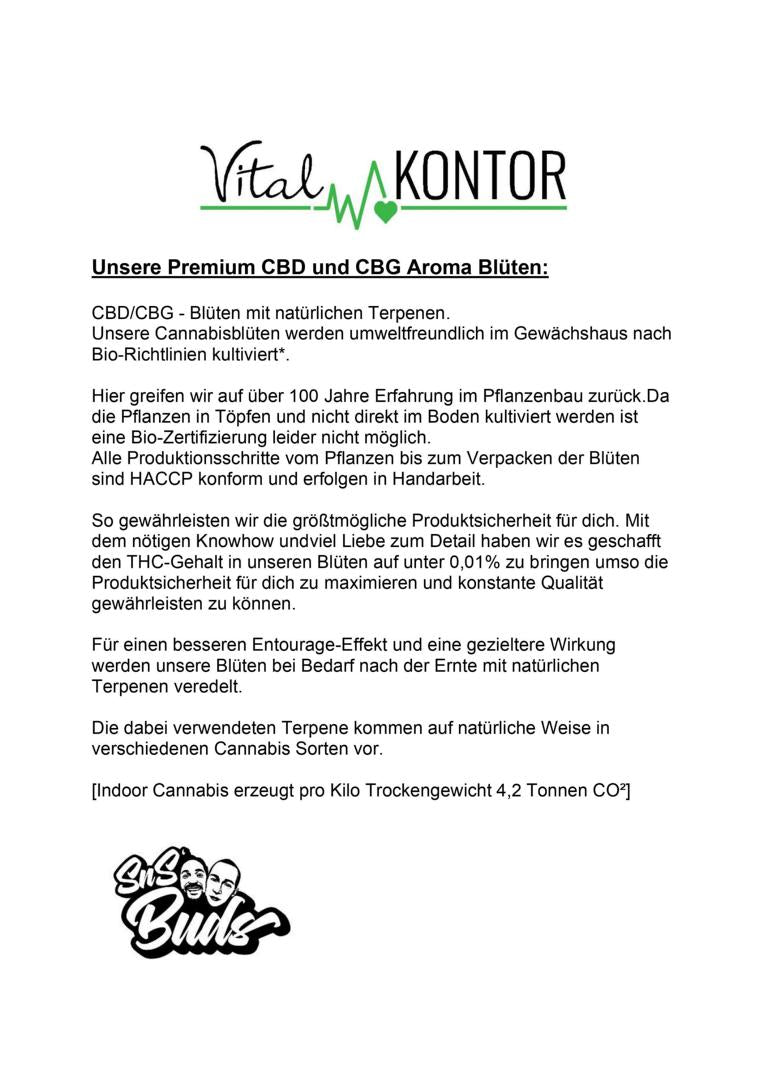 Vital KONTOR

Unsere Premium CBD und CBG Aroma Blüten:

CBD/CBG - Blüten mit natürlichen Terpenen.
Unsere Cannabisblüten werden umweltfreundlich im Gewächshaus nach Bio-Richtlinien kultiviert*.

Hier greifen wir auf über 100 Jahre Erfahrung im Pflanzenbau zurück.Da die Pflanzen in Töpfen und nicht direkt im Boden kultiviert werden ist eine Bio-Zertifizierung leider nicht möglich.
Alle Produktionsschritte vom Pflanzen bis zum Verpacken der Blüten sind HACCP konform und erfolgen in Handarbeit.

So gewährleisten wir die größtmögliche Produktsicherheit für dich. Mit dem nötigen Knowhow undviel Liebe zum Detail haben wir es geschafft den THC-Gehalt in unseren Blüten auf unter 0,01% zu bringen umso die Produktsicherheit für dich zu maximieren und konstante Qualität gewährleisten zu können.

Für einen besseren Entourage-Effekt und eine gezieltere Wirkung werden unsere Blüten bei Bedarf nach der Ernte mit natürlichen Terpenen veredelt.

Die dabei verwendeten Terpene kommen auf natürliche Weise in verschiedenen Cannabis Sorten vor.

[Indoor Cannabis erzeugt pro Kilo Trockengewicht 4,2 Tonnen CO²]

SnS Buds